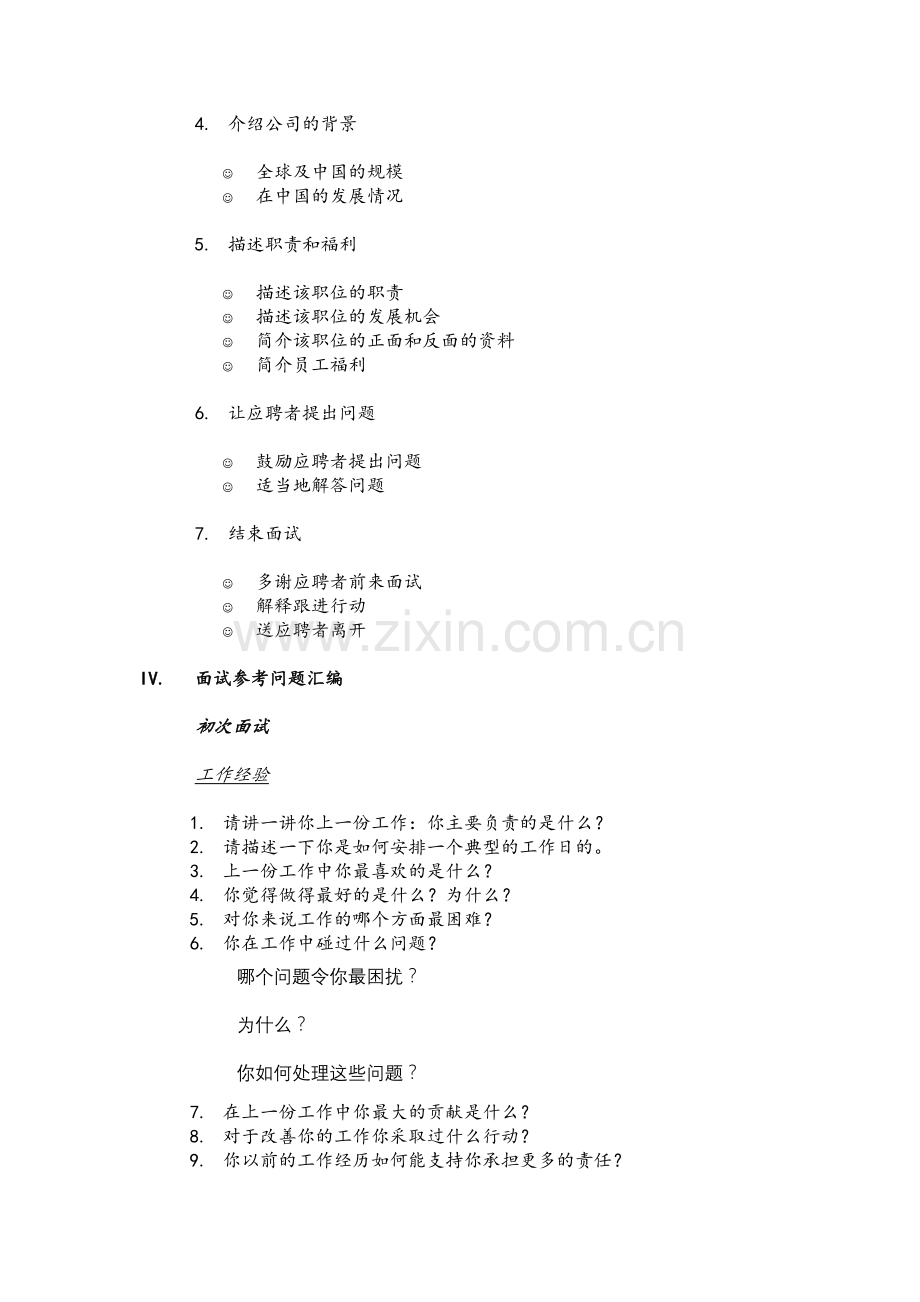 4. 介绍公司的背景

☺ 全球及中国的规模
☺ 在中国的发展情况

5. 描述职责和福利

☺ 描述该职位的职责
☺ 描述该职位的发展机会
☺ 简介该职位的正面和反面的资料
☺ 简介员工福利

6. 让应聘者提出问题

☺ 鼓励应聘者提出问题
☺ 适当地解答问题

7. 结束面试

☺ 多谢应聘者前来面试
☺ 解释跟进行动
☺ 送应聘者离开

www.zixin.com.cn

IV. 面试参考问题汇编

初次面试

工作经验

1. 请讲一讲你上一份工作：你主要负责的是什么？
2. 请描述一下你是如何安排一个典型的工作日的。
3. 上一份工作中你最喜欢的是什么？
4. 你觉得做得最好的是什么？为什么？
5. 对你来说工作的哪个方面最困难？
6. 你在工作中碰过什么问题？

哪个问题令你最困扰？

为什么？

你如何处理这些问题？

7. 在上一份工作中你最大的贡献是什么？
8. 对于改善你的工作你采取过什么行动？
9. 你以前的工作经历如何能支持你承担更多的责任？